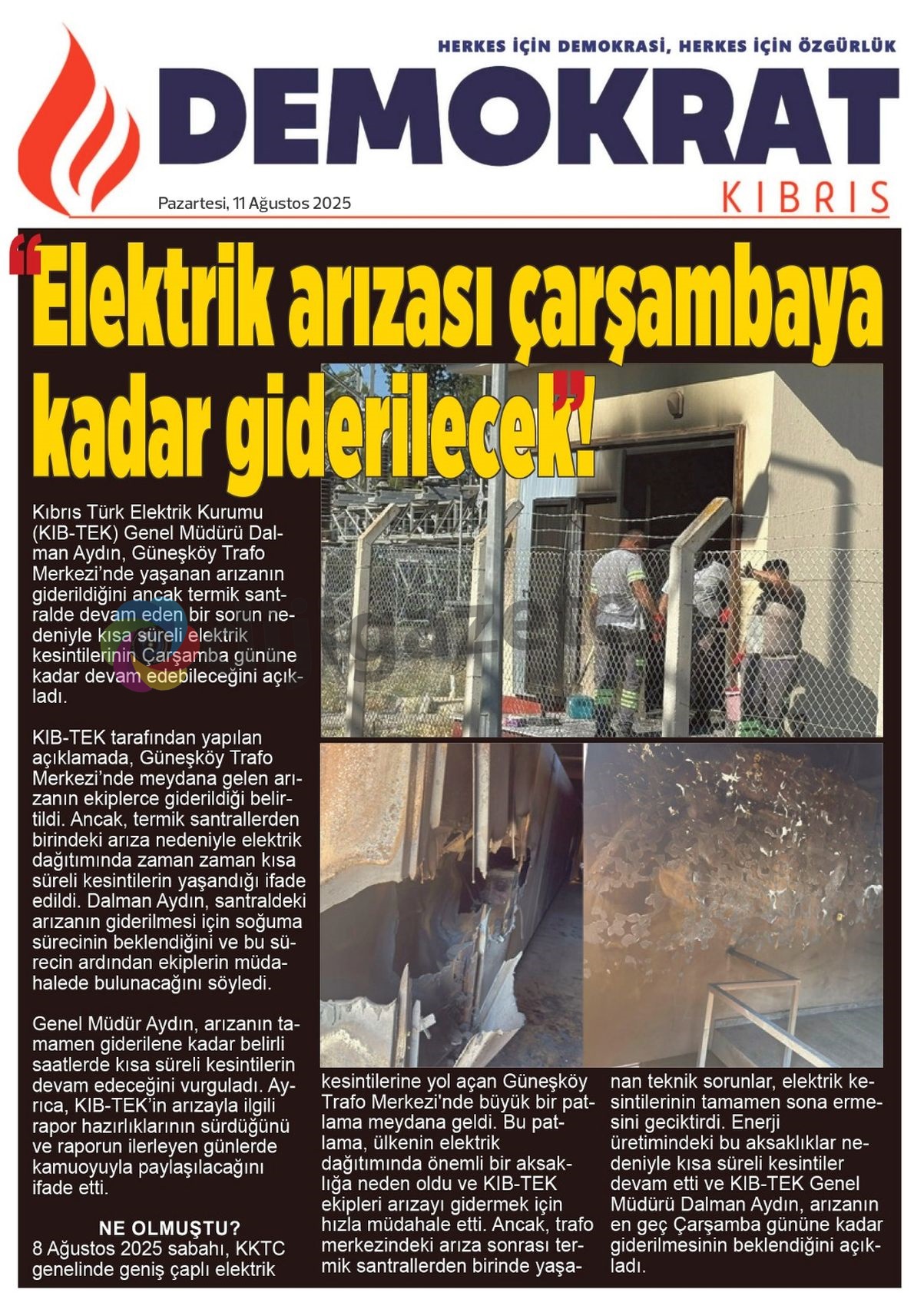 HERKES İÇİN DEMOKRASİ, HERKES İÇİN ÖZGÜRLÜK

DEMOKRAT

KIBRIS

Pazartesi, 11 Ağustos 2025

"Elektrik arızası çarşambaya kadar giderilecek"!

Kıbrıs Türk Elektrik Kurumu (KIB-TEK) Genel Müdürü Dalman Aydın, Güneşköy Trafo Merkezi'nde yaşanan arızanın giderildiğini ancak termik santralde devam eden bir sorun nedeniyle kısa süreli elektrik kesintilerinin Çarşamba gününe kadar devam edebileceğini açıkladı.

KIB-TEK tarafından yapılan açıklamada, Güneşköy Trafo Merkezi'nde meydana gelen arızanın ekiplerce giderildiği belirtildi. Ancak, termik santrallerden birindeki arıza nedeniyle elektrik dağıtımında zaman zaman kısa süreli kesintilerin yaşandığı ifade edildi. Dalman Aydın, santraldeki arızanın giderilmesi için soğuma sürecinin beklendiğini ve bu sürecin ardından ekiplerin müdahalede bulunacağını söyledi.

Genel Müdür Aydın, arızanın tamamen giderilene kadar belirli saatlerde kısa süreli kesintilerin devam edeceğini vurguladı. Ayrıca, KIB-TEK'in arızayla ilgili rapor hazırlıklarının sürdüğünü ve raporun ilerleyen günlerde kamuoyuyla paylaşılacağını ifade etti.

NE OLMUŞTU?
8 Ağustos 2025 sabahı, KKTC genelinde geniş çaplı elektrik kesintilerine yol açan Güneşköy Trafo Merkezi'nde büyük bir patlama meydana geldi. Bu patlama, ülkenin elektrik dağıtımında önemli bir aksaklığa neden oldu ve KIB-TEK ekipleri arızayı gidermek için hızla müdahale etti. Ancak, trafo merkezindeki arıza sonrası termik santrallerden birinde yaşanan teknik sorunlar, elektrik kesintilerinin tamamen sona ermesini geciktirdi. Enerji üretimindeki bu aksaklıklar nedeniyle kısa süreli kesintiler devam etti ve KIB-TEK Genel Müdürü Dalman Aydın, arızanın en geç Çarşamba gününe kadar giderilmesinin beklendiğini açıkladı.